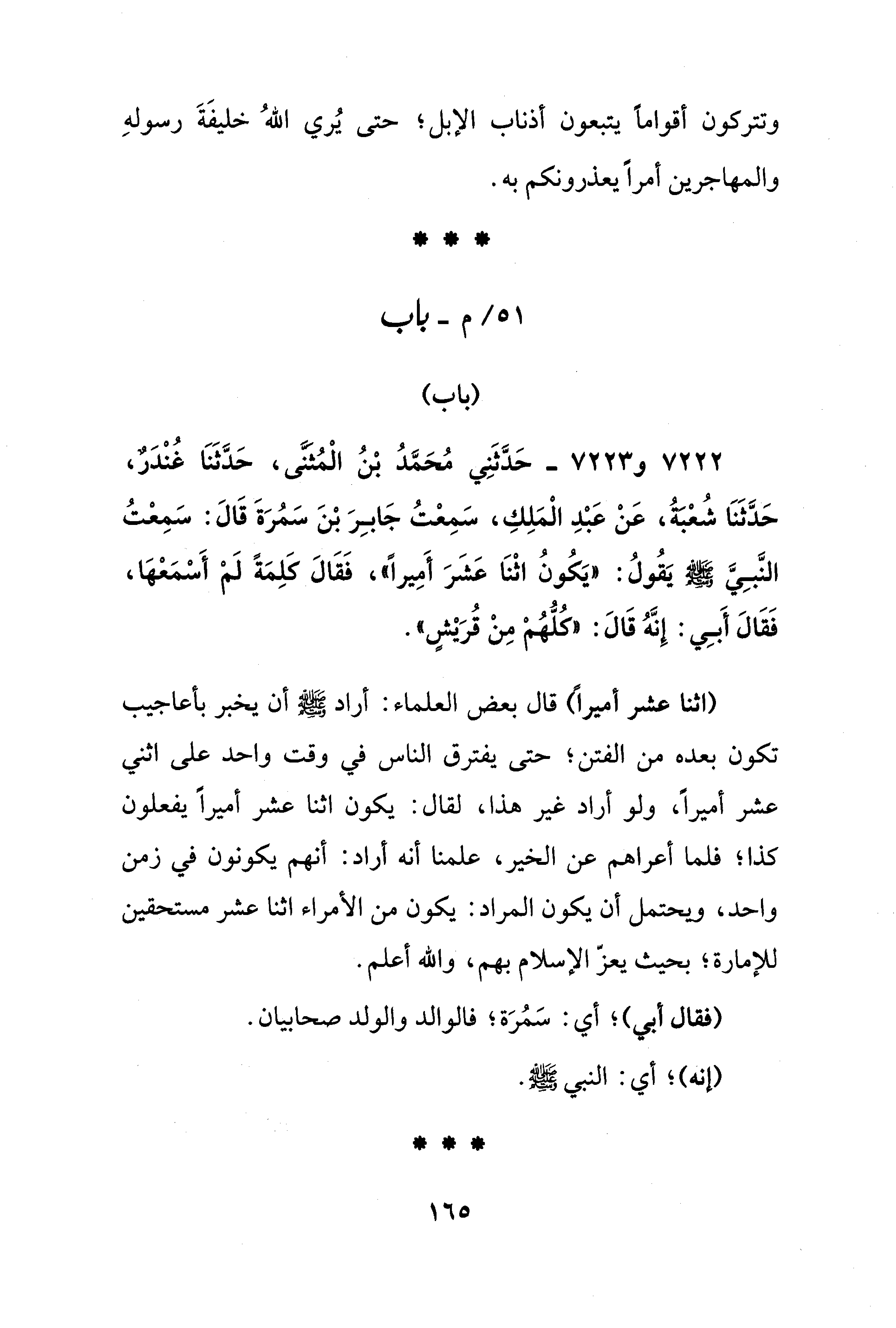 وتتركون أقواماً يتبعون أذناب الإبل؛ حتى يُري اللهُ خليفَةَ رسولهِ والمهاجرين أمراً يعذرونكم به.

* * *

٥١/ م ـ باب

(باب)

٧٢٢٢ و٧٢٢٣ ـ حَدَّثَنِي مُحَمَّدُ بْنُ الْمُثَنَّى، حَدَّثَنَا غُنْدَرٌ، حَدَّثَنَا شُعْبَةُ، عَنْ عَبْدِ الْمَلِكِ، سَمِعْتُ جَابِرَ بْنَ سَمُرَةَ قَالَ: سَمِعْتُ النَّبِيَّ ﷺ يَقُولُ: «يَكُونُ اثْنَا عَشَرَ أَمِيراً»، فَقَالَ كَلِمَةً لَمْ أَسْمَعْهَا، فَقَالَ أَبِي: إِنَّهُ قَالَ: «كُلُّهُمْ مِنْ قُرَيْشٍ».

(اثنا عشر أميراً) قال بعض العلماء: أراد ﷺ أن يخبر بأعاجيب تكون بعده من الفتن؛ حتى يفترق الناس في وقت واحد على اثني عشر أميراً، ولو أراد غير هذا، لقال: يكون اثنا عشر أميراً يفعلون كذا؛ فلما أعراهم عن الخير، علمنا أنه أراد: أنهم يكونون في زمن واحد، ويحتمل أن يكون المراد: يكون من الأمراء اثنا عشر مستحقين للإمارة؛ بحيث يعزّ الإسلام بهم، والله أعلم.

(فقال أبي)؛ أي: سَمُرَة؛ فالوالد والولد صحابيان.

(إنه)؛ أي: النبي ﷺ.

* * *

١٦٥